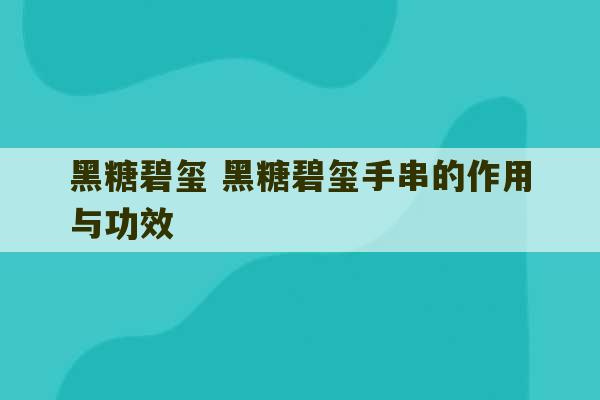 黑糖碧玺 黑糖碧玺手串的作用与功效